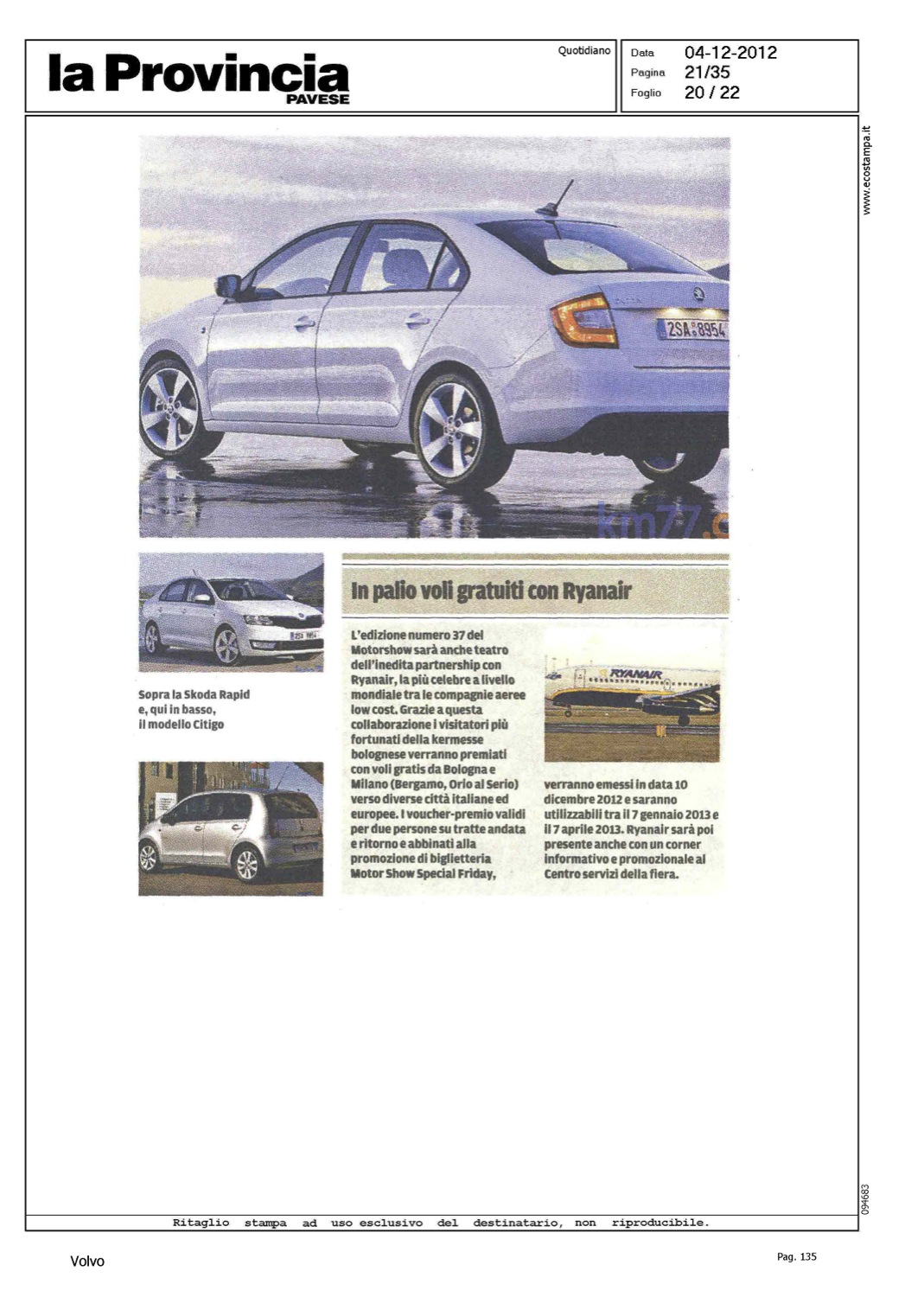 la Provincia
PAVESE

Quotidiano

Data 04-12-2012
Pagina 21/35
Foglio 20 / 22

www.ecostampa.it

2SA 8954

km77.c

Sopra la Skoda Rapid e, qui in basso, il modello Citigo

In palio voli gratuiti con Ryanair

L'edizione numero 37 del Motorshow sarà anche teatro dell'inedita partnership con Ryanair, la più celebre a livello mondiale tra le compagnie aeree low cost. Grazie a questa collaborazione i visitatori più fortunati della kermesse bolognese verranno premiati con voli gratis da Bologna e Milano (Bergamo, Orio al Serio) verso diverse città italiane ed europee. I voucher-premio validi per due persone su tratte andata e ritorno e abbinati alla promozione di biglietteria Motor Show Special Friday, verranno emessi in data 10 dicembre 2012 e saranno utilizzabili tra il 7 gennaio 2013 e il 7 aprile 2013. Ryanair sarà poi presente anche con un corner informativo e promozionale al Centro servizi della fiera.

RYANAIR

094683

Ritaglio stampa ad uso esclusivo del destinatario, non riproducibile.

Volvo

Pag. 135